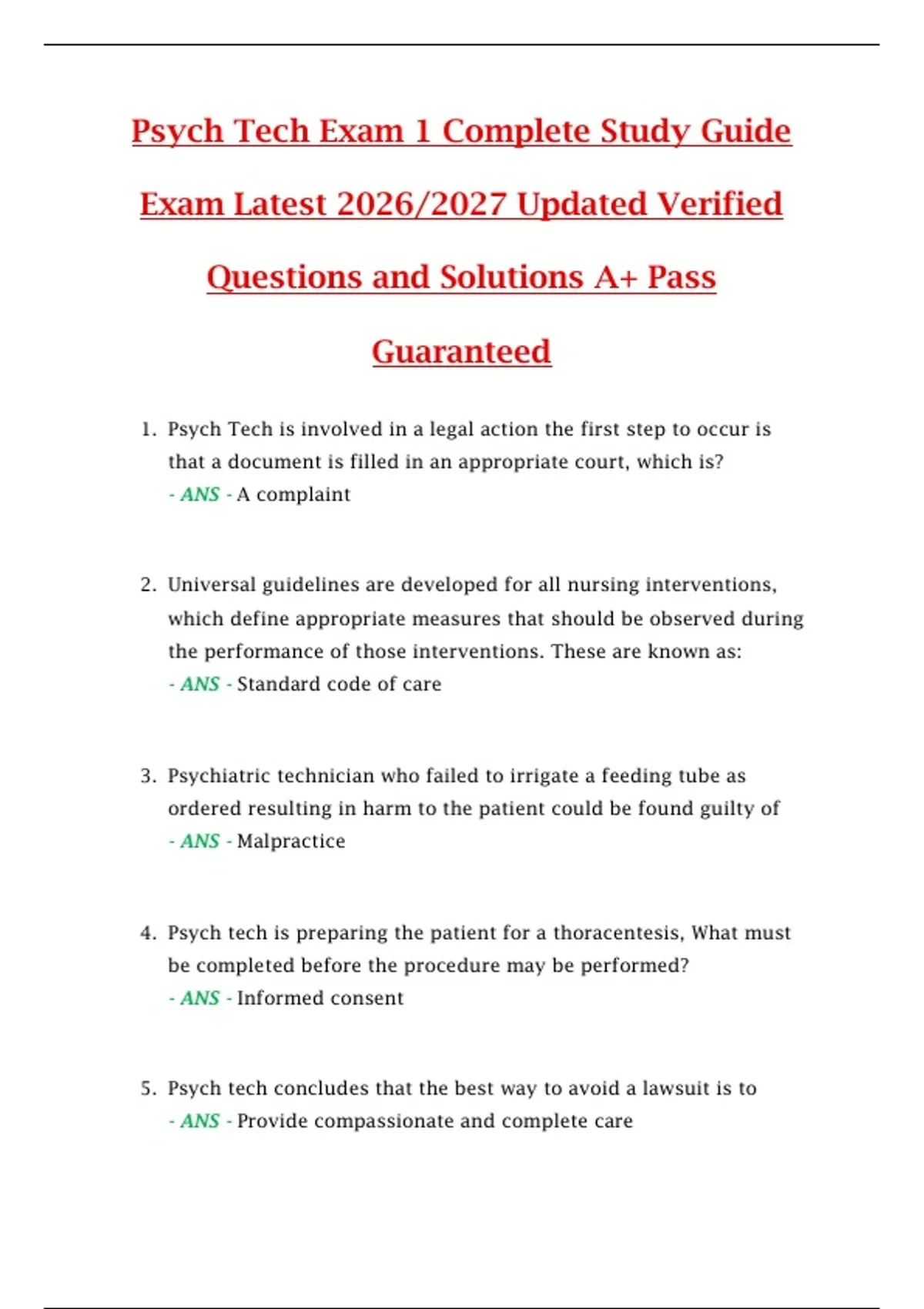 Psych Tech Exam 1 Complete Study Guide Exam Latest 2026/2027 Updated Verified Questions and Solutions A+ Pass Guaranteed

1. Psych Tech is involved in a legal action the first step to occur is that a document is filled in an appropriate court, which is?
- ANS - A complaint

2. Universal guidelines are developed for all nursing interventions, which define appropriate measures that should be observed during the performance of those interventions. These are known as:
- ANS - Standard code of care

3. Psychiatric technician who failed to irrigate a feeding tube as ordered resulting in harm to the patient could be found guilty of
- ANS - Malpractice

4. Psych tech is preparing the patient for a thoracentesis, What must be completed before the procedure may be performed?
- ANS - Informed consent

5. Psych tech concludes that the best way to avoid a lawsuit is to
- ANS - Provide compassionate and complete care